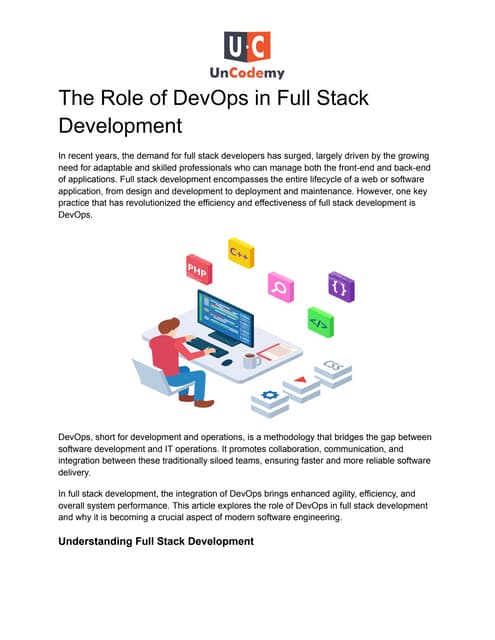 U·C
UnCodemy

The Role of DevOps in Full Stack Development

In recent years, the demand for full stack developers has surged, largely driven by the growing need for adaptable and skilled professionals who can manage both the front-end and back-end of applications. Full stack development encompasses the entire lifecycle of a web or software application, from design and development to deployment and maintenance. However, one key practice that has revolutionized the efficiency and effectiveness of full stack development is DevOps.

PHP
C++
{}
</>
CSS

DevOps, short for development and operations, is a methodology that bridges the gap between software development and IT operations. It promotes collaboration, communication, and integration between these traditionally siloed teams, ensuring faster and more reliable software delivery.

In full stack development, the integration of DevOps brings enhanced agility, efficiency, and overall system performance. This article explores the role of DevOps in full stack development and why it is becoming a crucial aspect of modern software engineering.

Understanding Full Stack Development